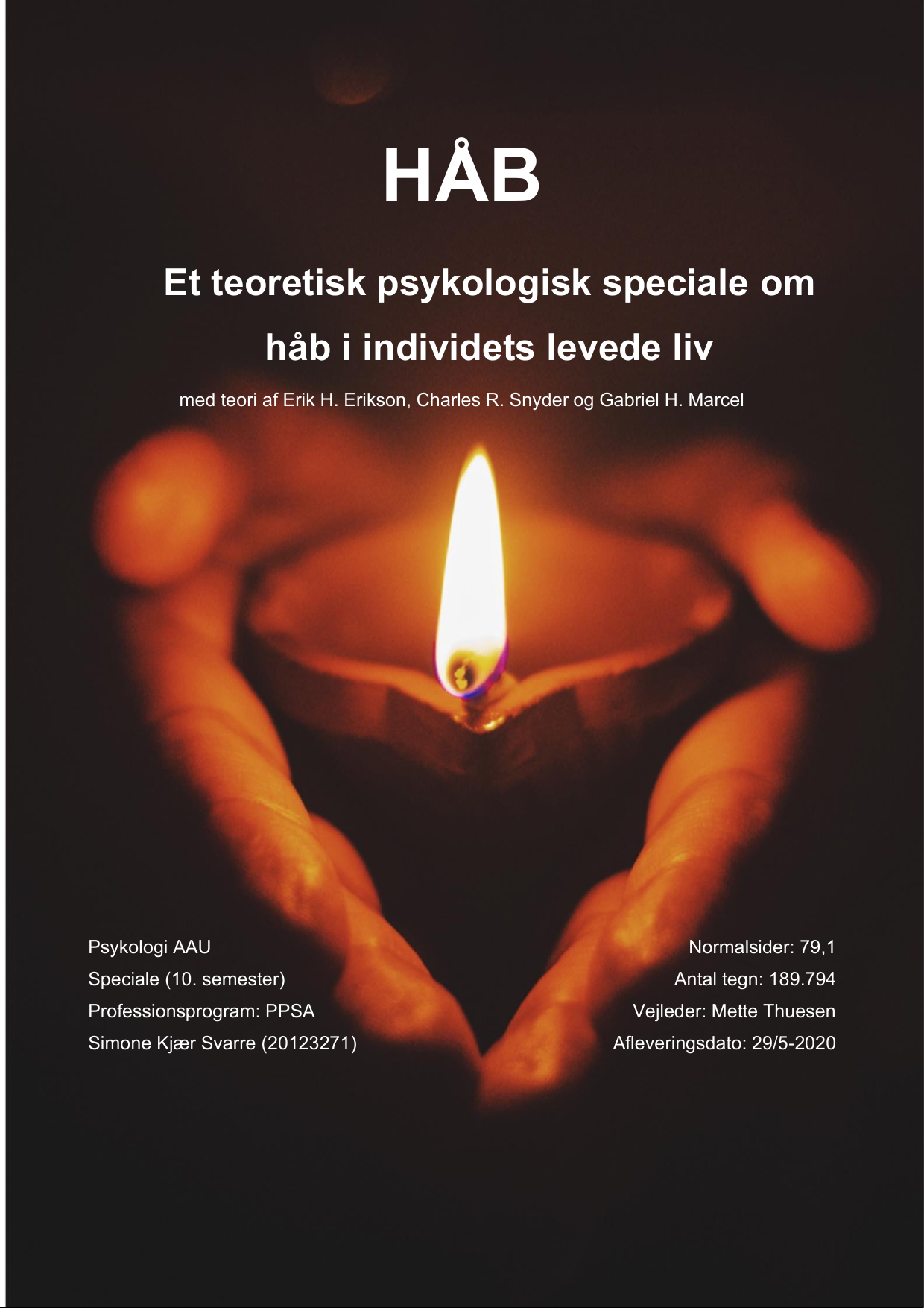 HÅB

Et teoretisk psykologisk speciale om håb i individets levede liv

med teori af Erik H. Erikson, Charles R. Snyder og Gabriel H. Marcel

Psykologi AAU
Speciale (10. semester)
Professionsprogram: PPSA
Simone Kjær Svarre (20123271)

Normalsider: 79,1
Antal tegn: 189.794
Vejleder: Mette Thuesen
Afleveringsdato: 29/5-2020